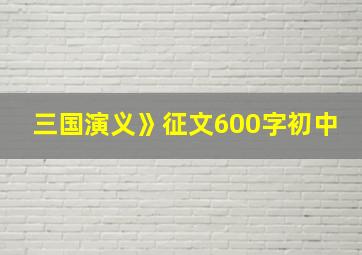 三国演义》征文600字初中